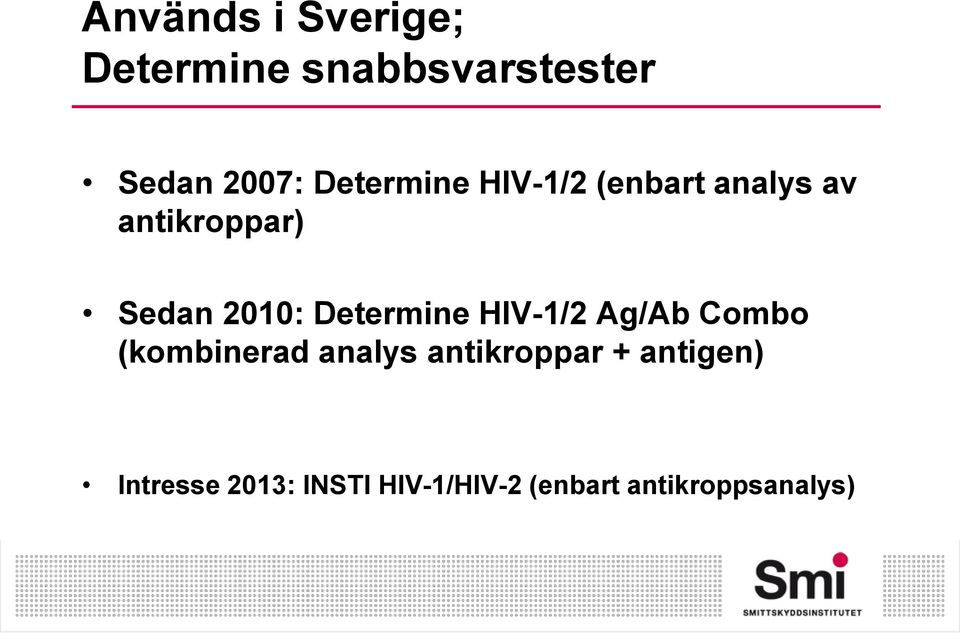 Används i Sverige;
Determine snabbsvarstester

• Sedan 2007: Determine HIV-1/2 (enbart analys av antikroppar)

• Sedan 2010: Determine HIV-1/2 Ag/Ab Combo (kombinerad analys antikroppar + antigen)

• Intresse 2013: INSTI HIV-1/HIV-2 (enbart antikroppsanalys)

Smi
SMITTSKYDDSINSTITUTET